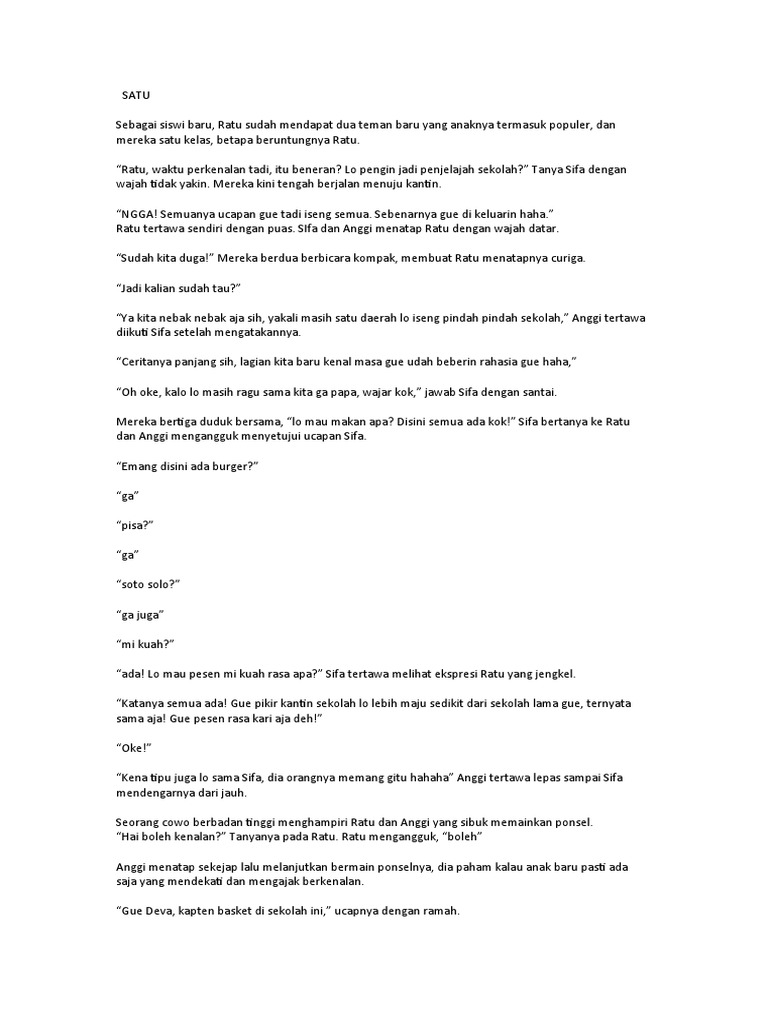 SATU

Sebagai siswi baru, Ratu sudah mendapat dua teman baru yang anaknya termasuk populer, dan mereka satu kelas, betapa beruntungnya Ratu.

"Ratu, waktu perkenalan tadi, itu beneran? Lo pengin jadi penjelajah sekolah?" Tanya Sifa dengan wajah tidak yakin. Mereka kini tengah berjalan menuju kantin.

"NGGA! Semuanya ucapan gue tadi iseng semua. Sebenarnya gue di keluarin haha."
Ratu tertawa sendiri dengan puas. SIfa dan Anggi menatap Ratu dengan wajah datar.

"Sudah kita duga!" Mereka berdua berbicara kompak, membuat Ratu menatapnya curiga.

"Jadi kalian sudah tau?"

"Ya kita nebak nebak aja sih, yakali masih satu daerah lo iseng pindah pindah sekolah," Anggi tertawa diikuti Sifa setelah mengatakannya.

"Ceritanya panjang sih, lagian kita baru kenal masa gue udah beberin rahasia gue haha,"

"Oh oke, kalo lo masih ragu sama kita ga papa, wajar kok," jawab Sifa dengan santai.

Mereka bertiga duduk bersama, "lo mau makan apa? Disini semua ada kok!" Sifa bertanya ke Ratu dan Anggi mengangguk menyetujui ucapan Sifa.

"Emang disini ada burger?"

"ga"

"pisa?"

"ga"

"soto solo?"

"ga juga"

"mi kuah?"

"ada! Lo mau pesen mi kuah rasa apa?" Sifa tertawa melihat ekspresi Ratu yang jengkel.

"Katanya semua ada! Gue pikir kantin sekolah lo lebih maju sedikit dari sekolah lama gue, ternyata sama aja! Gue pesen rasa kari aja deh!"

"Oke!"

"Kena tipu juga lo sama Sifa, dia orangnya memang gitu hahaha" Anggi tertawa lepas sampai Sifa mendengarnya dari jauh.

Seorang cowo berbadan tinggi menghampiri Ratu dan Anggi yang sibuk memainkan ponsel.
"Hai boleh kenalan?" Tanyanya pada Ratu. Ratu mengangguk, "boleh"

Anggi menatap sekejap lalu melanjutkan bermain ponselnya, dia paham kalau anak baru pasti ada saja yang mendekati dan mengajak berkenalan.

"Gue Deva, kapten basket di sekolah ini," ucapnya dengan ramah.